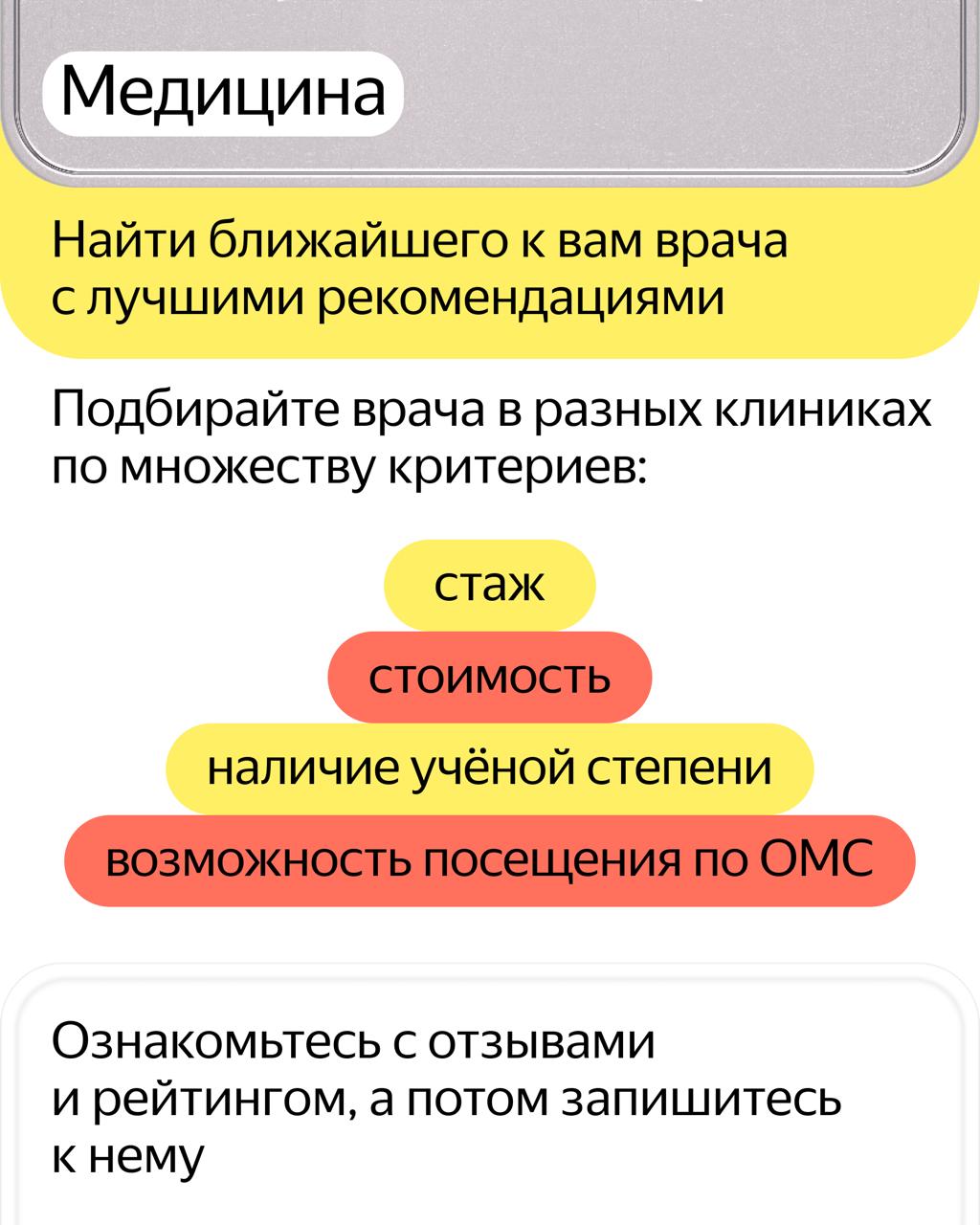 Медицина

Найти ближайшего к вам врача с лучшими рекомендациями

Подбирайте врача в разных клиниках по множеству критериев:

стаж

стоимость

наличие учёной степени

возможность посещения по ОМС

Ознакомьтесь с отзывами и рейтингом, а потом запишитесь к нему